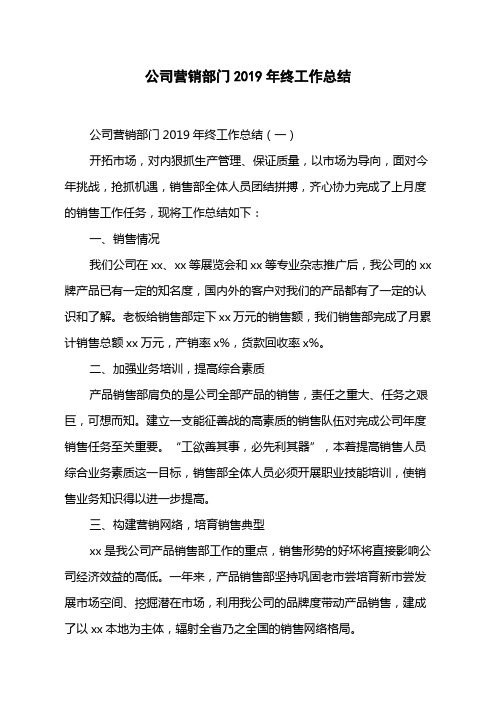 公司营销部门 2019 年终工作总结

公司营销部门 2019 年终工作总结（一）

开拓市场，对内狠抓生产管理、保证质量，以市场为导向，面对今年挑战，抢抓机遇，销售部全体人员团结拼搏，齐心协力完成了上月度的销售工作任务，现将工作总结如下：

一、销售情况

我们公司在 xx、xx 等展览会和 xx 等专业杂志推广后，我公司的 xx 牌产品已有一定的知名度，国内外的客户对我们的产品都有了一定的认识和了解。老板给销售部定下 xx 万元的销售额，我们销售部完成了月累计销售总额 xx 万元，产销率 x%，货款回收率 x%。

二、加强业务培训，提高综合素质

产品销售部肩负的是公司全部产品的销售，责任之重大、任务之艰巨，可想而知。建立一支能征善战的高素质的销售队伍对完成公司年度销售任务至关重要。“工欲善其事，必先利其器”，本着提高销售人员综合业务素质这一目标，销售部全体人员必须开展职业技能培训，使销售业务知识得以进一步提高。

三、构建营销网络，培育销售典型

xx 是我公司产品销售部工作的重点，销售形势的好坏将直接影响公司经济效益的高低。一年来，产品销售部坚持巩固老市尝培育新市尝发展市场空间、挖掘潜在市场，利用我公司的品牌度带动产品销售，建成了以 xx 本地为主体，辐射全省乃之全国的销售网络格局。